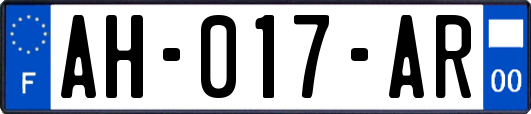 F
AH-017-AR
00